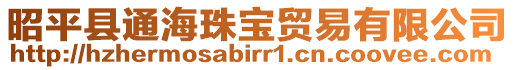 昭平县通海珠宝贸易有限公司
http://hzhermosabirr1.cn.coovee.com